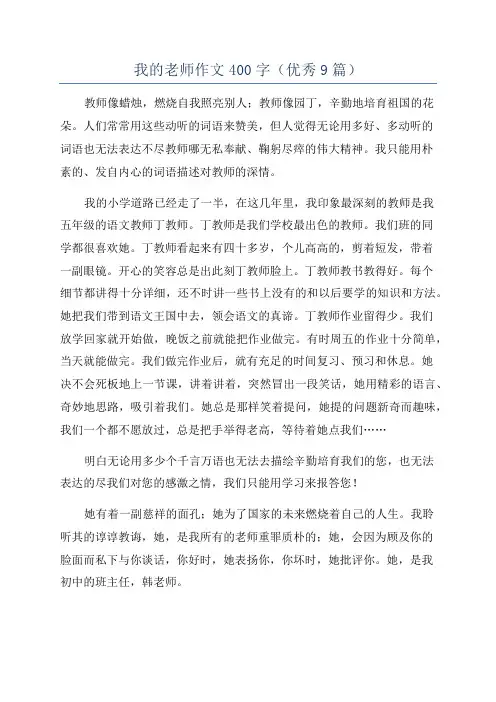 我的老师作文400字（优秀9篇）

教师像蜡烛，燃烧自我照亮别人；教师像园丁，辛勤地培育祖国的花朵。人们常常用这些动听的词语来赞美，但人觉得无论用多好、多动听的词语也无法表达不尽教师哪无私奉献、鞠躬尽瘁的伟大精神。我只能用朴素的、发自内心的词语描述对教师的深情。

我的小学道路已经走了一半，在这几年里，我印象最深刻的教师是我五年级的语文教师丁教师。丁教师是我们学校最出色的教师。我们班的同学都很喜欢她。丁教师看起来有四十多岁，个儿高高的，剪着短发，带着一副眼镜。开心的笑容总是出此刻丁教师脸上。丁教师教书教得好。每个细节都讲得十分详细，还不时讲一些书上没有的和以后要学的知识和方法。她把我们带到语文王国中去，领会语文的真谛。丁教师作业留得少。我们放学回家就开始做，晚饭之前就能把作业做完。有时周五的作业十分简单，当天就能做完。我们做完作业后，就有充足的时间复习、预习和休息。她决不会死板地上一节课，讲着讲着，突然冒出一段笑话，她用精彩的语言、奇妙地思路，吸引着我们。她总是那样笑着提问，她提的问题新奇而趣味，我们一个都不愿放过，总是把手举得老高，等待着她点我们……

明白无论用多少个千言万语也无法去描绘辛勤培育我们的您，也无法表达的尽我们对您的感激之情，我们只能用学习来报答您！

她有着一副慈祥的面孔；她为了国家的未来燃烧着自己的人生。我聆听其的谆谆教诲，她，是我所有的老师重罪质朴的；她，会因为顾及你的脸面而私下与你谈话，你好时，她表扬你，你坏时，她批评你。她，是我初中的班主任，韩老师。